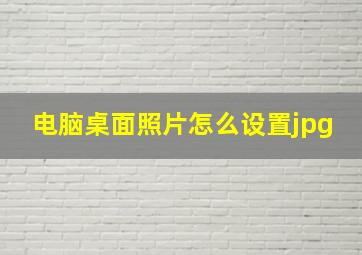 电脑桌面照片怎么设置jpg